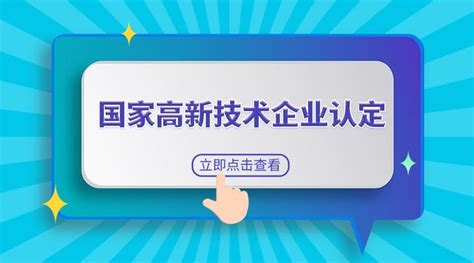 国家高新技术企业认定

立即点击查看